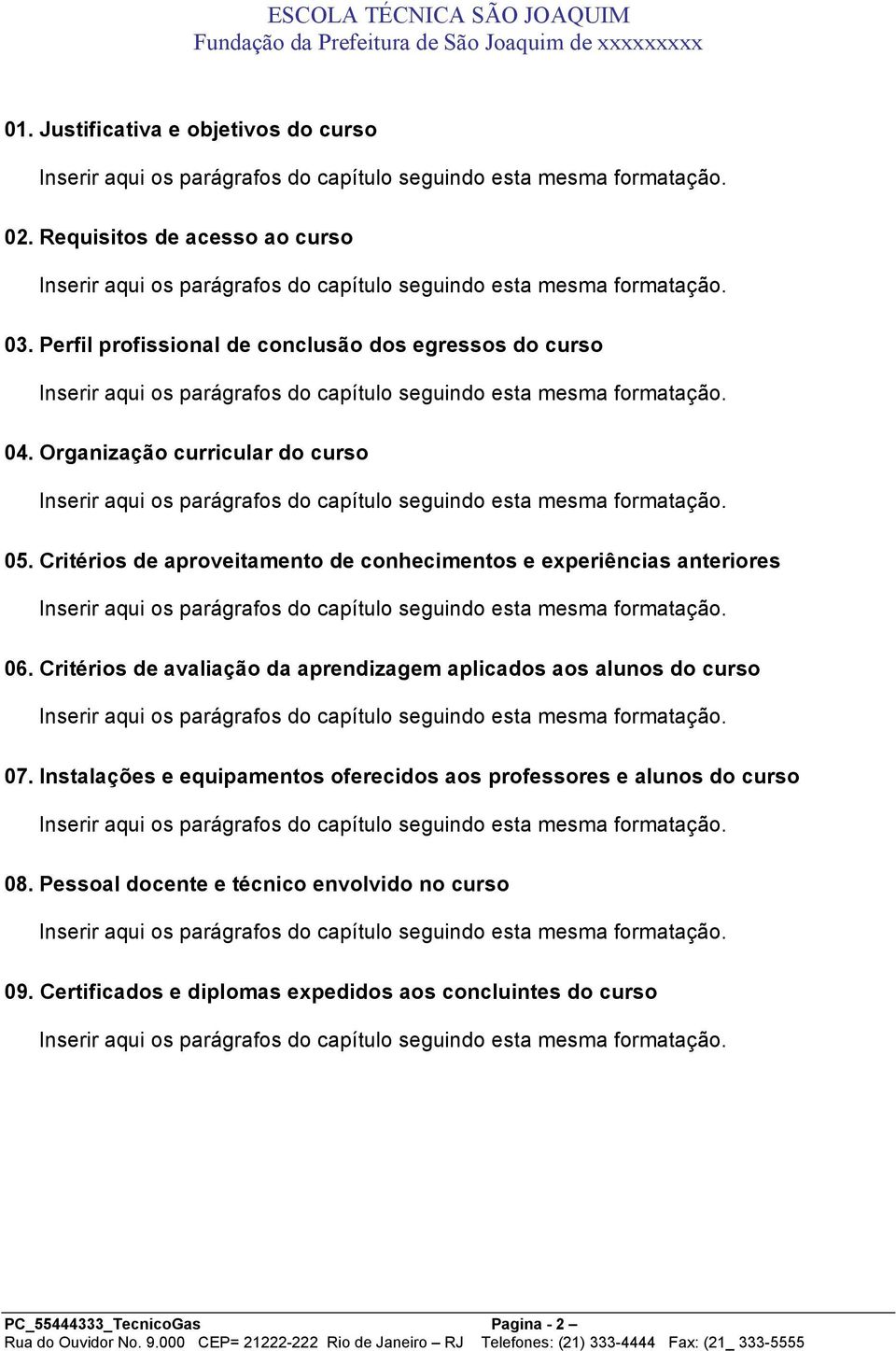 ESCOLA TÉCNICA SÃO JOAQUIM
Fundação da Prefeitura de São Joaquim de xxxxxxxxx

01. Justificativa e objetivos do curso

Inserir aqui os parágrafos do capítulo seguindo esta mesma formatação.

02. Requisitos de acesso ao curso

Inserir aqui os parágrafos do capítulo seguindo esta mesma formatação.

03. Perfil profissional de conclusão dos egressos do curso

Inserir aqui os parágrafos do capítulo seguindo esta mesma formatação.

04. Organização curricular do curso

Inserir aqui os parágrafos do capítulo seguindo esta mesma formatação.

05. Critérios de aproveitamento de conhecimentos e experiências anteriores

Inserir aqui os parágrafos do capítulo seguindo esta mesma formatação.

06. Critérios de avaliação da aprendizagem aplicados aos alunos do curso

Inserir aqui os parágrafos do capítulo seguindo esta mesma formatação.

07. Instalações e equipamentos oferecidos aos professores e alunos do curso

Inserir aqui os parágrafos do capítulo seguindo esta mesma formatação.

08. Pessoal docente e técnico envolvido no curso

Inserir aqui os parágrafos do capítulo seguindo esta mesma formatação.

09. Certificados e diplomas expedidos aos concluintes do curso

Inserir aqui os parágrafos do capítulo seguindo esta mesma formatação.

PC_55444333_TecnicoGas Pagina - 2 –
Rua do Ouvidor No. 9.000 CEP= 21222-222 Rio de Janeiro – RJ Telefones: (21) 333-4444 Fax: (21_ 333-5555